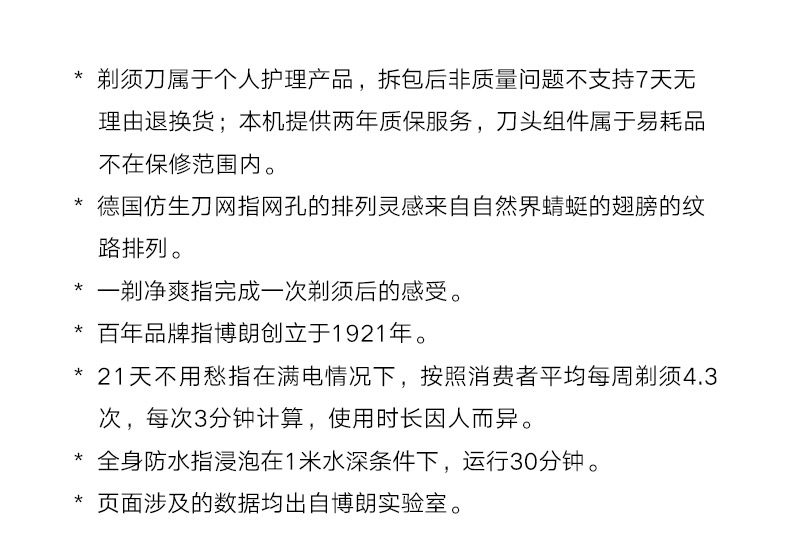 * 剃须刀属于个人护理产品，拆包后非质量问题不支持7天无理由退换货；本机提供两年质保服务，刀头组件属于易耗品不在保修范围内。

* 德国仿生刀网指网孔的排列灵感来自自然界蜻蜓的翅膀的纹路排列。

* 一剃净爽指完成一次剃须后的感受。

* 百年品牌指博朗创立于1921年。

* 21天不用愁指在满电情况下，按照消费者平均每周剃须4.3次，每次3分钟计算，使用时长因人而异。

* 全身防水指浸泡在1米水深条件下，运行30分钟。

* 页面涉及的数据均出自博朗实验室。